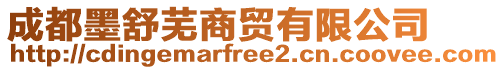 成都墨舒芜商贸有限公司
http://cdingemarfree2.cn.coovee.com